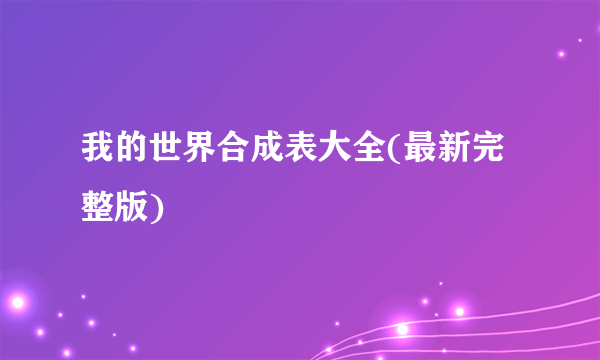 我的世界合成表大全(最新完整版)